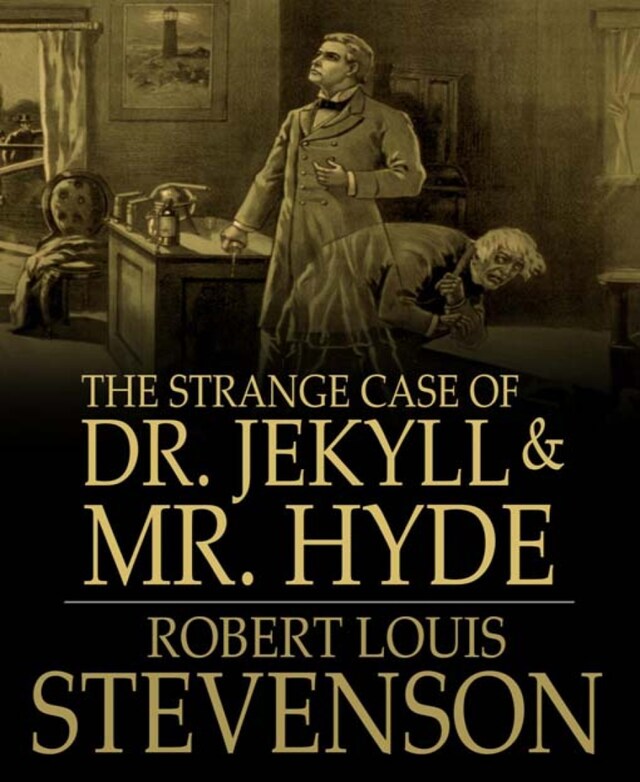 THE STRANGE CASE OF
DR. JEKYLL &
MR. HYDE

ROBERT LOUIS
STEVENSON